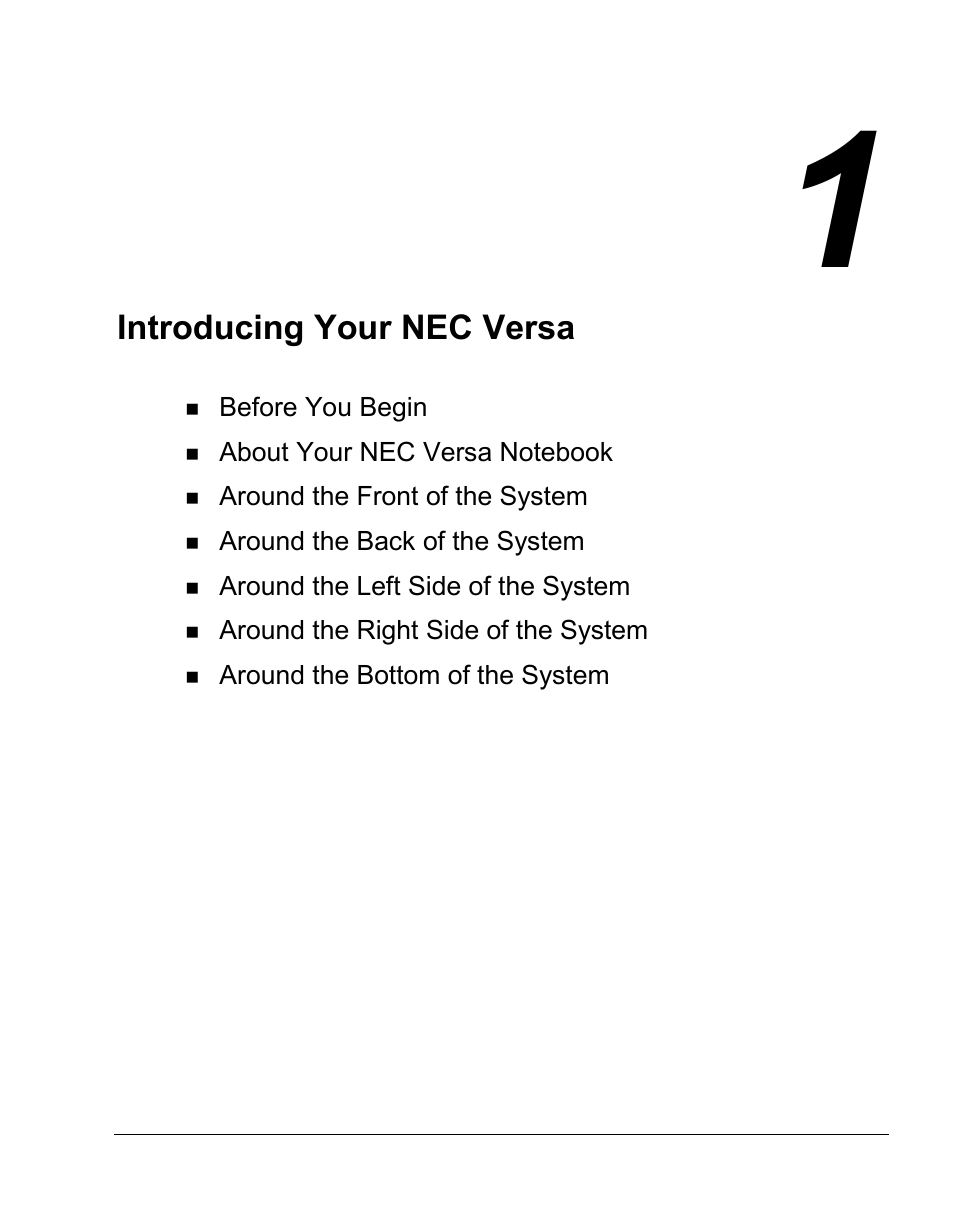 1

Introducing Your NEC Versa

- Before You Begin
- About Your NEC Versa Notebook
- Around the Front of the System
- Around the Back of the System
- Around the Left Side of the System
- Around the Right Side of the System
- Around the Bottom of the System